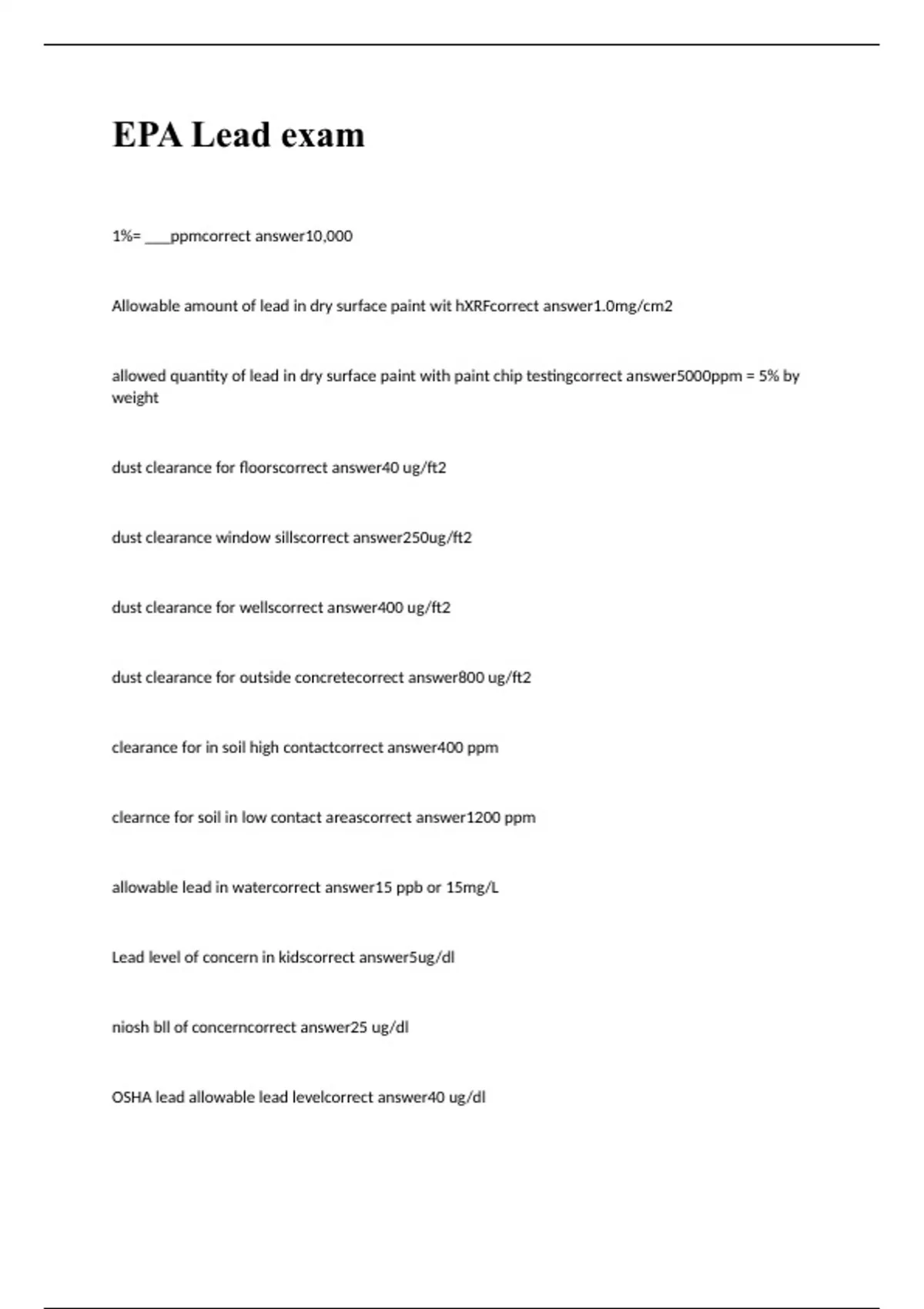 EPA Lead exam

1%= ____ppmcorrect answer10,000

Allowable amount of lead in dry surface paint wit hXRFcorrect answer1.0mg/cm2

allowed quantity of lead in dry surface paint with paint chip testingcorrect answer5000ppm = 5% by weight

dust clearance for floorscorrect answer40 ug/ft2

dust clearance window sillscorrect answer250ug/ft2

dust clearance for wellscorrect answer400 ug/ft2

dust clearance for outside concretecorrect answer800 ug/ft2

clearance for in soil high contactcorrect answer400 ppm

clearnce for soil in low contact areascorrect answer1200 ppm

allowable lead in watercorrect answer15 ppb or 15mg/L

Lead level of concern in kidscorrect answer5ug/dl

niosh bll of concerncorrect answer25 ug/dl

OSHA lead allowable lead levelcorrect answer40 ug/dl